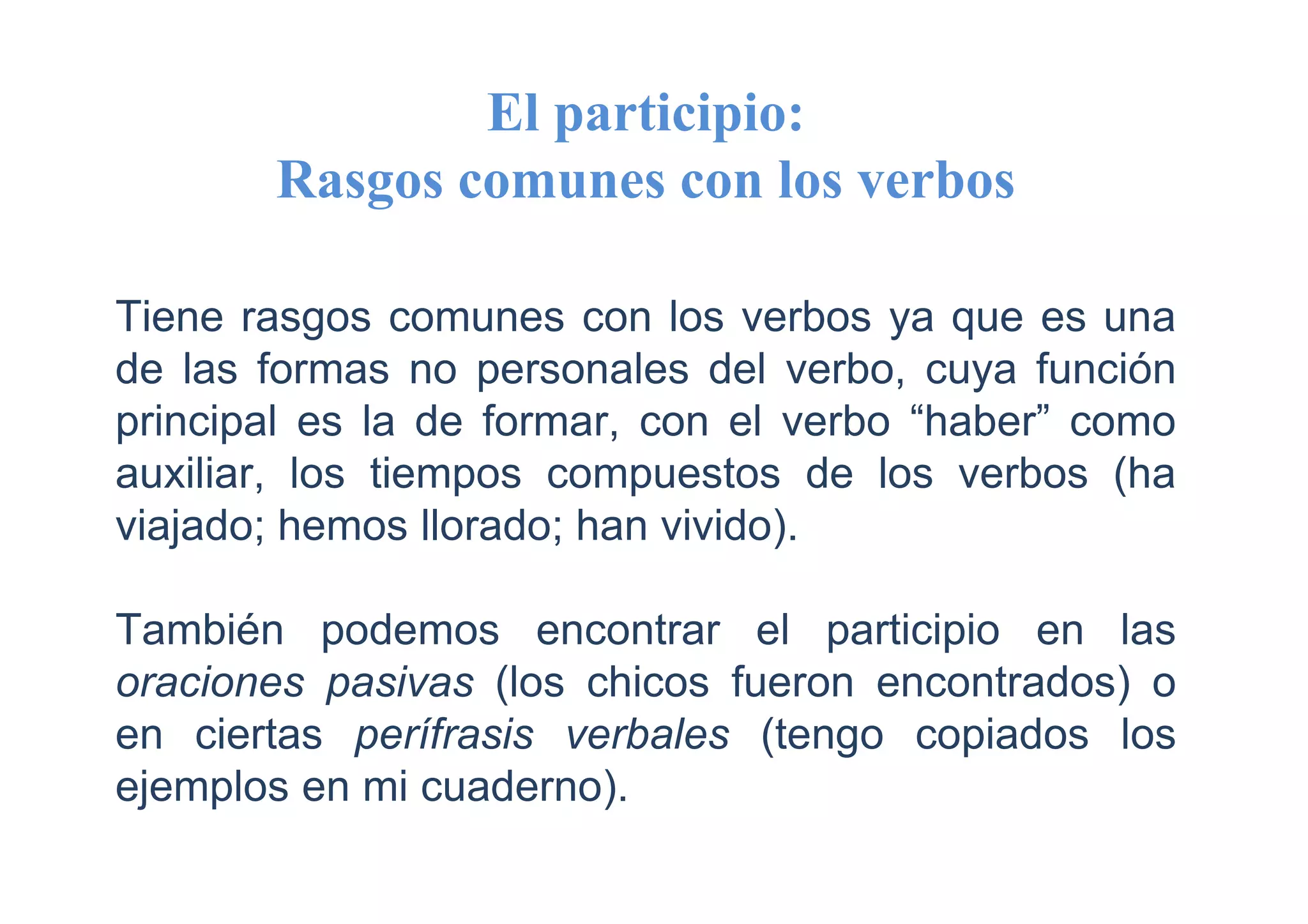 El participio:
Rasgos comunes con los verbos

Tiene rasgos comunes con los verbos ya que es una de las formas no personales del verbo, cuya función principal es la de formar, con el verbo “haber” como auxiliar, los tiempos compuestos de los verbos (ha viajado; hemos llorado; han vivido).

También podemos encontrar el participio en las oraciones pasivas (los chicos fueron encontrados) o en ciertas perífrasis verbales (tengo copiados los ejemplos en mi cuaderno).